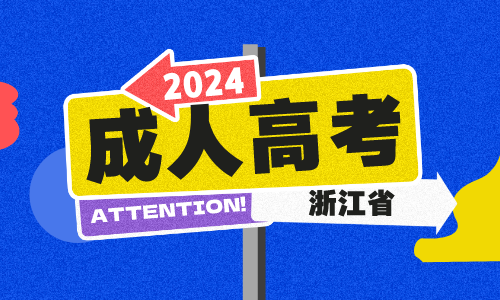 2024
成人高考
ATTENTION!
浙江省